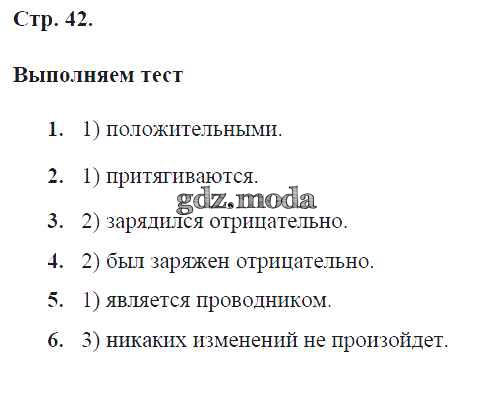 Стр. 42.

Выполняем тест

1. 1) положительными.

2. 1) притягиваются.

3. 2) зарядился отрицательно.

4. 2) был заряжен отрицательно.

5. 1) является проводником.

6. 3) никаких изменений не произойдет.

gdz.moda